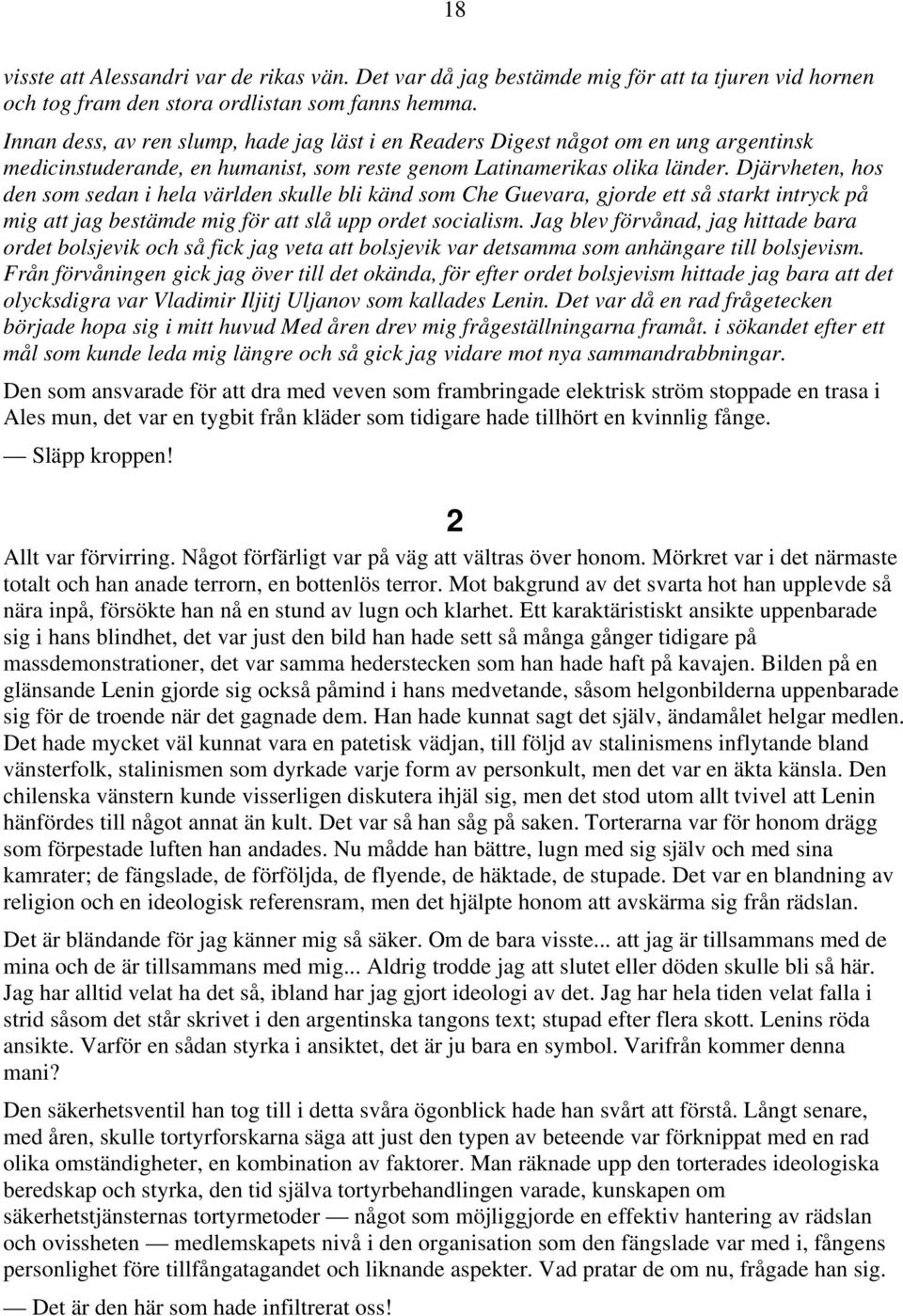 18

visste att Alessandri var de rikas vän. Det var då jag bestämde mig för att ta tjuren vid hornen och tog fram den stora ordlistan som fanns hemma.

Innan dess, av ren slump, hade jag läst i en Readers Digest något om en ung argentinsk medicinstuderande, en humanist, som reste genom Latinamerikas olika länder. Djärvheten, hos den som sedan i hela världen skulle bli känd som Che Guevara, gjorde ett så starkt intryck på mig att jag bestämde mig för att slå upp ordet socialism. Jag blev förvånad, jag hittade bara ordet bolsjevik och så fick jag veta att bolsjevik var detsamma som anhängare till bolsjevism. Från förvåningen gick jag över till det okända, för efter ordet bolsjevism hittade jag bara att det olycksdigra var Vladimir Iljitj Uljanov som kallades Lenin. Det var då en rad frågetecken började hopa sig i mitt huvud Med åren drev mig frågeställningarna framåt. i sökandet efter ett mål som kunde leda mig längre och så gick jag vidare mot nya sammandrabbningar.

Den som ansvarade för att dra med veven som frambringade elektrisk ström stoppade en trasa i Ales mun, det var en tygbit från kläder som tidigare hade tillhört en kvinnlig fånge.

— Släpp kroppen!

2

Allt var förvirring. Något förfärligt var på väg att vältras över honom. Mörkret var i det närmaste totalt och han anade terrorn, en bottenlös terror. Mot bakgrund av det svarta hot han upplevde så nära inpå, försökte han nå en stund av lugn och klarhet. Ett karaktäristiskt ansikte uppenbarade sig i hans blindhet, det var just den bild han hade sett så många gånger tidigare på massdemonstrationer, det var samma hederstecken som han hade haft på kavajen. Bilden på en glänsande Lenin gjorde sig också påmind i hans medvetande, såsom helgonbilderna uppenbarade sig för de troende när det gagnade dem. Han hade kunnat sagt det själv, ändamålet helgar medlen. Det hade mycket väl kunnat vara en patetisk vädjan, till följd av stalinismens inflytande bland vänsterfolk, stalinismen som dyrkade varje form av personkult, men det var en äkta känsla. Den chilenska vänstern kunde visserligen diskutera ihjäl sig, men det stod utom allt tvivel att Lenin hänfördes till något annat än kult. Det var så han såg på saken. Torterarna var för honom drägg som förpestade luften han andades. Nu mådde han bättre, lugn med sig själv och med sina kamrater; de fängslade, de förföljda, de flyende, de häktade, de stupade. Det var en blandning av religion och en ideologisk referensram, men det hjälpte honom att avskärma sig från rädslan.

Det är bländande för jag känner mig så säker. Om de bara visste... att jag är tillsammans med de mina och de är tillsammans med mig... Aldrig trodde jag att slutet eller döden skulle bli så här. Jag har alltid velat ha det så, ibland har jag gjort ideologi av det. Jag har hela tiden velat falla i strid såsom det står skrivet i den argentinska tangons text; stupad efter flera skott. Lenins röda ansikte. Varför en sådan styrka i ansiktet, det är ju bara en symbol. Varifrån kommer denna mani?

Den säkerhetsventil han tog till i detta svåra ögonblick hade han svårt att förstå. Långt senare, med åren, skulle tortyrforskarna säga att just den typen av beteende var förknippat med en rad olika omständigheter, en kombination av faktorer. Man räknade upp den torterades ideologiska beredskap och styrka, den tid själva tortyrbehandlingen varade, kunskapen om säkerhetstjänsternas tortyrmetoder — något som möjliggjorde en effektiv hantering av rädslan och ovissheten — medlemskapets nivå i den organisation som den fängslade var med i, fångens personlighet före tillfångatagandet och liknande aspekter. Vad pratar de om nu, frågade han sig.

— Det är den här som hade infiltrerat oss!